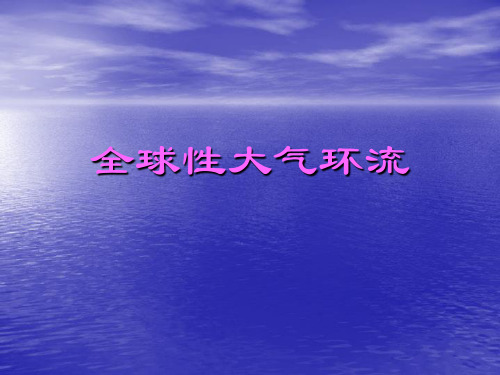 全球性大气环流